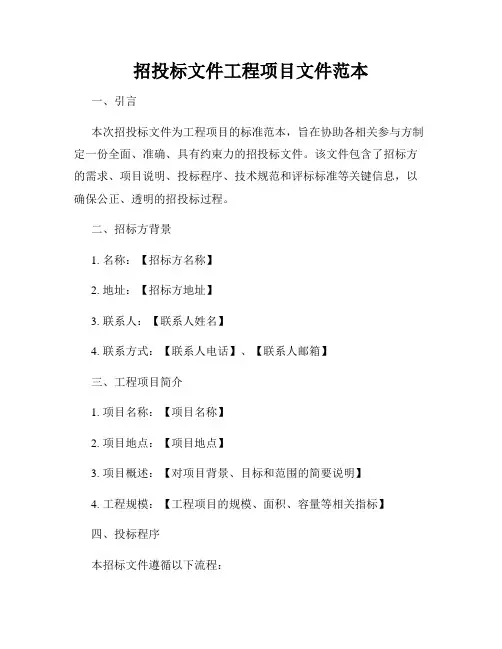 招投标文件工程项目文件范本

一、引言

本次招投标文件为工程项目的标准范本，旨在协助各相关参与方制定一份全面、准确、具有约束力的招投标文件。该文件包含了招标方的需求、项目说明、投标程序、技术规范和评标标准等关键信息，以确保公正、透明的招投标过程。

二、招标方背景

1. 名称：【招标方名称】

2. 地址：【招标方地址】

3. 联系人：【联系人姓名】

4. 联系方式：【联系人电话】、【联系人邮箱】

三、工程项目简介

1. 项目名称：【项目名称】

2. 项目地点：【项目地点】

3. 项目概述：【对项目背景、目标和范围的简要说明】

4. 工程规模：【工程项目的规模、面积、容量等相关指标】

四、投标程序

本招标文件遵循以下流程：